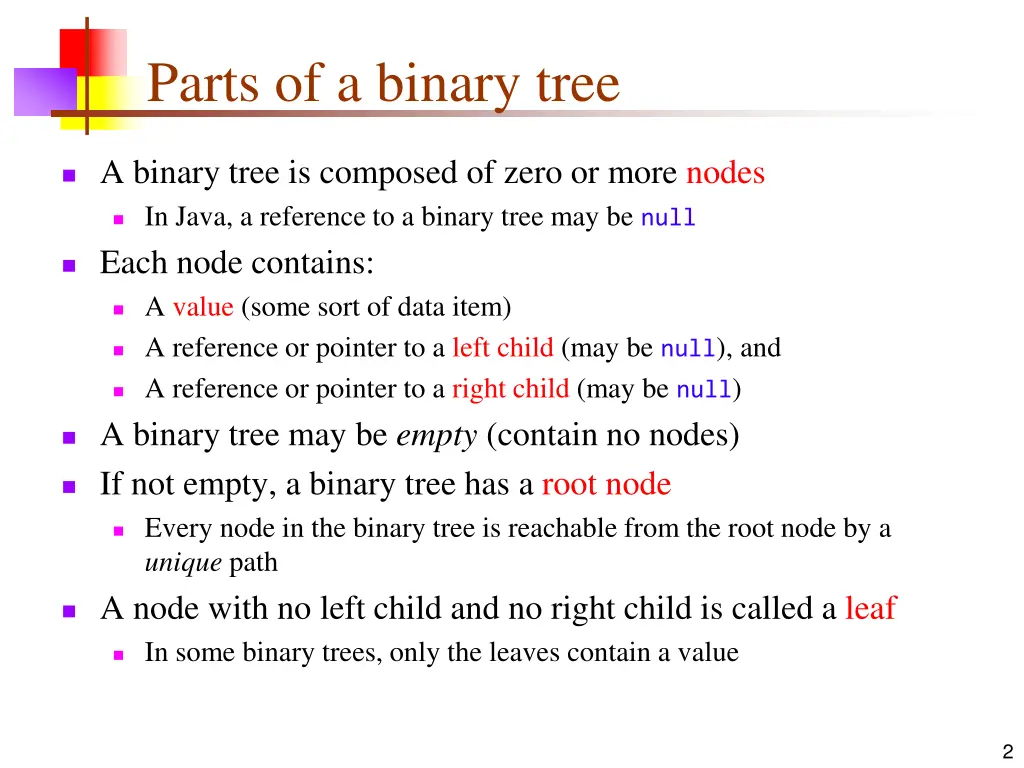 Parts of a binary tree

A binary tree is composed of zero or more nodes
In Java, a reference to a binary tree may be null

Each node contains:
A value (some sort of data item)
A reference or pointer to a left child (may be null), and
A reference or pointer to a right child (may be null)

A binary tree may be empty (contain no nodes)

If not empty, a binary tree has a root node
Every node in the binary tree is reachable from the root node by a unique path

A node with no left child and no right child is called a leaf
In some binary trees, only the leaves contain a value

2